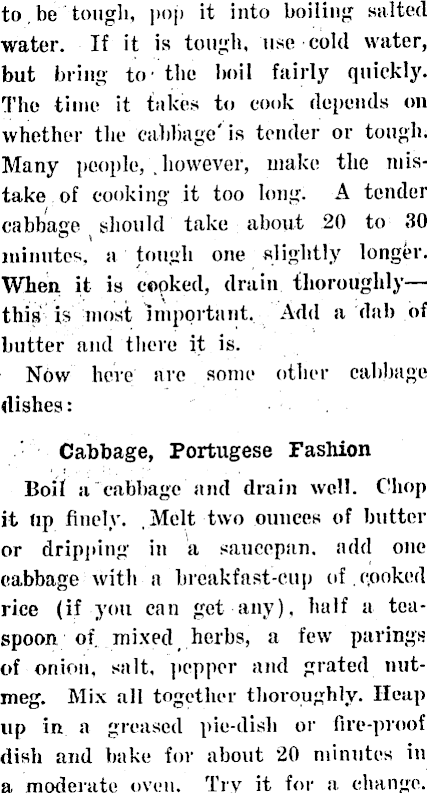 to be tough, pop it into boiling salted water. If it is tough, use cold water, but bring to the boil fairly quickly. The time it takes to cook depends on whether the cabbage is tender or tough. Many people, however, make the mistake of cooking it too long. A tender cabbage should take about 20 to 30 minutes, a tough one slightly longer. When it is cooked, drain thoroughly—this is most important. Add a dab of butter and there it is.

Now here are some other cabbage dishes:

Cabbage, Portugese Fashion

Boil a cabbage and drain well. Chop it up finely. Melt two ounces of butter or dripping in a saucepan, add one cabbage with a breakfast-cup of cooked rice (if you can get any), half a teaspoon of mixed herbs, a few parings of onion, salt, pepper and grated nutmeg. Mix all together thoroughly. Heap up in a greased pie-dish or fire-proof dish and bake for about 20 minutes in a moderate oven. Try it for a change.